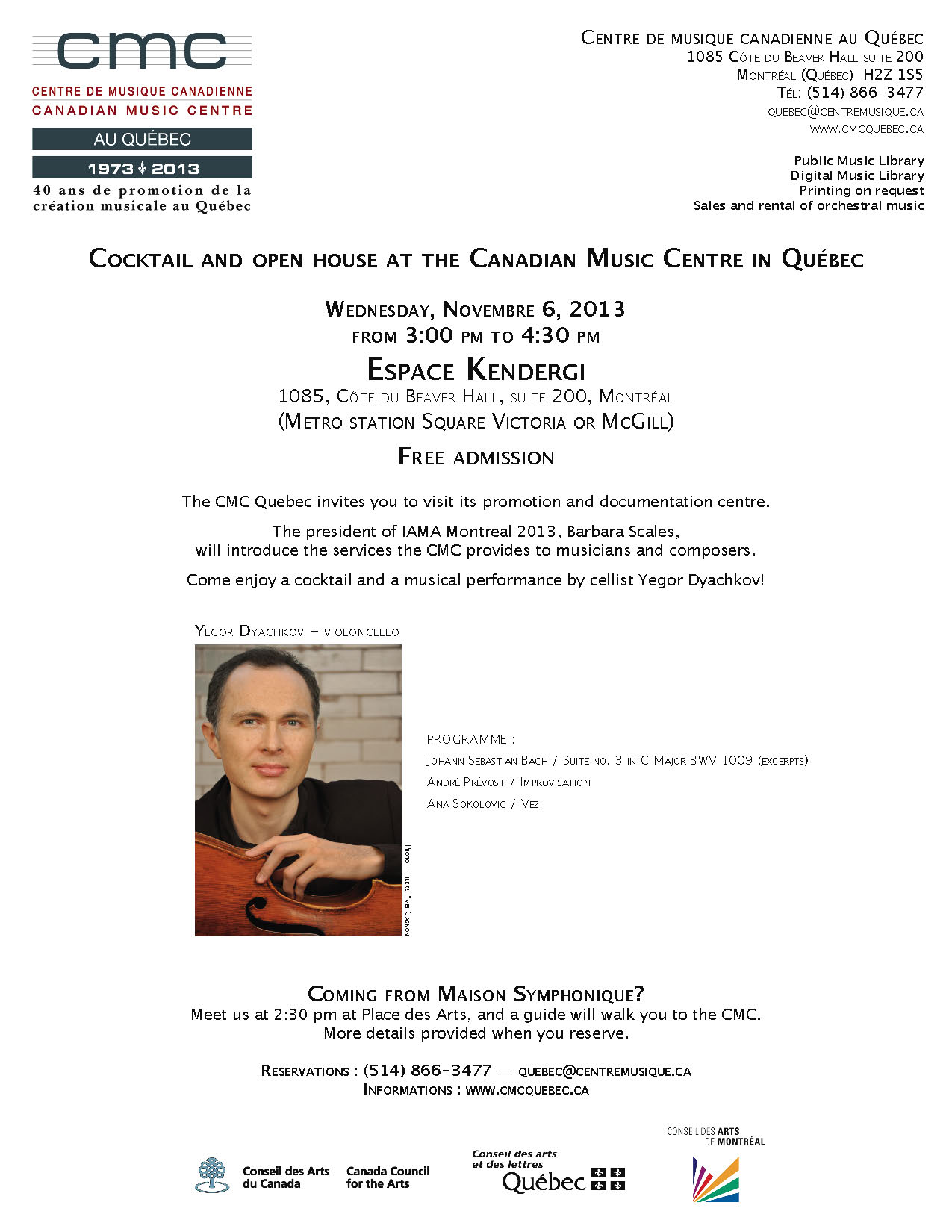 cmc
CENTRE DE MUSIQUE CANADIENNE
CANADIAN MUSIC CENTRE
AU QUÉBEC
1973 2013
40 ans de promotion de la création musicale au Québec

Centre de musique canadienne au Québec
1085 Côte du Beaver Hall suite 200
Montréal (Québec) H2Z 1S5
Tél: (514) 866-3477
quebec@centremusique.ca
www.cmcquebec.ca

Public Music Library
Digital Music Library
Printing on request
Sales and rental of orchestral music

Cocktail and open house at the Canadian Music Centre in Québec

Wednesday, Novembre 6, 2013
from 3:00 pm to 4:30 pm
Espace Kendergi
1085, Côte du Beaver Hall, suite 200, Montréal
(Metro station Square Victoria or McGill)
Free admission

The CMC Quebec invites you to visit its promotion and documentation centre.

The president of IAMA Montreal 2013, Barbara Scales, will introduce the services the CMC provides to musicians and composers.

Come enjoy a cocktail and a musical performance by cellist Yegor Dyachkov!

Yegor Dyachkov – violoncello

Photo – Pierre-Yves Gagnon

PROGRAMME :
Johann Sebastian Bach / Suite no. 3 in C Major BWV 1009 (excerpts)
André Prévost / Improvisation
Ana Sokolovic / Vez

Coming from Maison Symphonique?
Meet us at 2:30 pm at Place des Arts, and a guide will walk you to the CMC.
More details provided when you reserve.

Reservations : (514) 866-3477 — quebec@centremusique.ca
Informations : www.cmcquebec.ca

Conseil des Arts du Canada
Canada Council for the Arts
Conseil des arts et des lettres Québec
CONSEIL DES ARTS DE MONTRÉAL